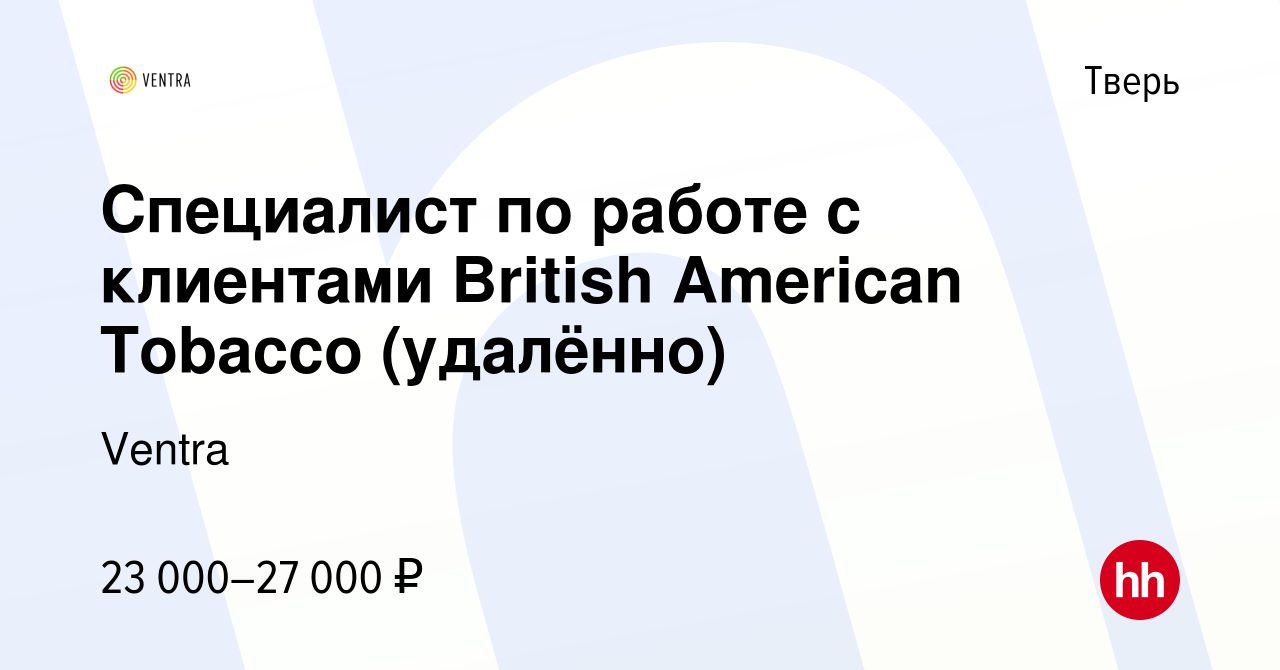 VENTRA

Тверь

Специалист по работе с клиентами British American Tobacco (удалённо)

Ventra

23 000–27 000 ₽

hh